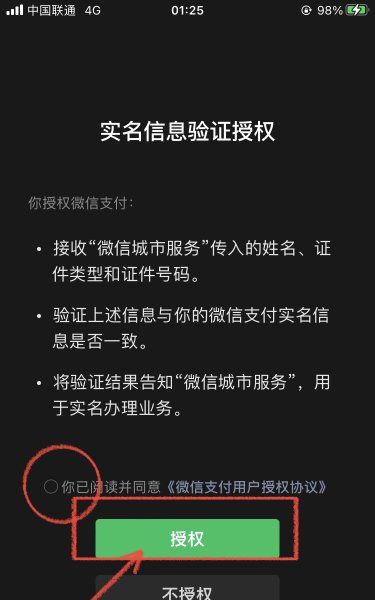 中国联通 4G 01:25 98%

实名信息验证授权

你授权微信支付：

• 接收“微信城市服务”传入的姓名、证件类型和证件号码。

• 验证上述信息与你的微信支付实名信息是否一致。

• 将验证结果告知“微信城市服务”，用于实名办理业务。

你已阅读并同意《微信支付用户授权协议》

授权

不授权